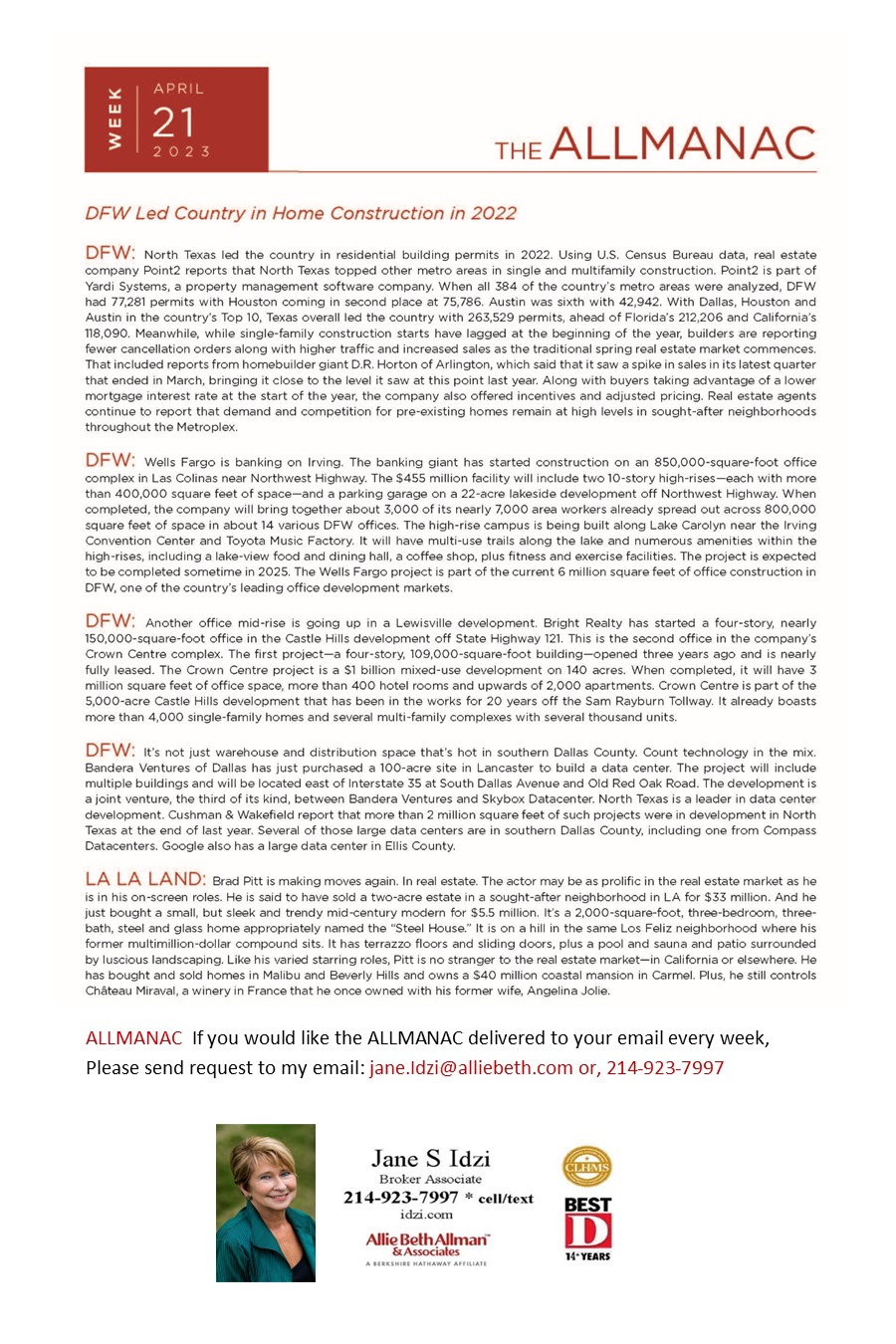 WEEK
APRIL
21
2023

THE ALLMANAC

DFW Led Country in Home Construction in 2022

DFW: North Texas led the country in residential building permits in 2022. Using U.S. Census Bureau data, real estate company Point2 reports that North Texas topped other metro areas in single and multifamily construction. Point2 is part of Yardi Systems, a property management software company. When all 384 of the country's metro areas were analyzed, DFW had 77,281 permits with Houston coming in second place at 75,786. Austin was sixth with 42,942. With Dallas, Houston and Austin in the country's Top 10, Texas overall led the country with 263,529 permits, ahead of Florida's 212,206 and California's 118,090. Meanwhile, while single-family construction starts have lagged at the beginning of the year, builders are reporting fewer cancellation orders along with higher traffic and increased sales as the traditional spring real estate market commences. That included reports from homebuilder giant D.R. Horton of Arlington, which said that it saw a spike in sales in its latest quarter that ended in March, bringing it close to the level it saw at this point last year. Along with buyers taking advantage of a lower mortgage interest rate at the start of the year, the company also offered incentives and adjusted pricing. Real estate agents continue to report that demand and competition for pre-existing homes remain at high levels in sought-after neighborhoods throughout the Metroplex.

DFW: Wells Fargo is banking on Irving. The banking giant has started construction on an 850,000-square-foot office complex in Las Colinas near Northwest Highway. The $455 million facility will include two 10-story high-rises—each with more than 400,000 square feet of space—and a parking garage on a 22-acre lakeside development off Northwest Highway. When completed, the company will bring together about 3,000 of its nearly 7,000 area workers already spread out across 800,000 square feet of space in about 14 various DFW offices. The high-rise campus is being built along Lake Carolyn near the Irving Convention Center and Toyota Music Factory. It will have multi-use trails along the lake and numerous amenities within the high-rises, including a lake-view food and dining hall, a coffee shop, plus fitness and exercise facilities. The project is expected to be completed sometime in 2025. The Wells Fargo project is part of the current 6 million square feet of office construction in DFW, one of the country's leading office development markets.

DFW: Another office mid-rise is going up in a Lewisville development. Bright Realty has started a four-story, nearly 150,000-square-foot office in the Castle Hills development off State Highway 121. This is the second office in the company's Crown Centre complex. The first project—a four-story, 109,000-square-foot building—opened three years ago and is nearly fully leased. The Crown Centre project is a $1 billion mixed-use development on 140 acres. When completed, it will have 3 million square feet of office space, more than 400 hotel rooms and upwards of 2,000 apartments. Crown Centre is part of the 5,000-acre Castle Hills development that has been in the works for 20 years off the Sam Rayburn Tollway. It already boasts more than 4,000 single-family homes and several multi-family complexes with several thousand units.

DFW: It's not just warehouse and distribution space that's hot in southern Dallas County. Count technology in the mix. Bandera Ventures of Dallas has just purchased a 100-acre site in Lancaster to build a data center. The project will include multiple buildings and will be located east of Interstate 35 at South Dallas Avenue and Old Red Oak Road. The development is a joint venture, the third of its kind, between Bandera Ventures and Skybox Datacenter. North Texas is a leader in data center development. Cushman & Wakefield report that more than 2 million square feet of such projects were in development in North Texas at the end of last year. Several of those large data centers are in southern Dallas County, including one from Compass Datacenters. Google also has a large data center in Ellis County.

LA LA LAND: Brad Pitt is making moves again. In real estate. The actor may be as prolific in the real estate market as he is in his on-screen roles. He is said to have sold a two-acre estate in a sought-after neighborhood in LA for $33 million. And he just bought a small, but sleek and trendy mid-century modern for $5.5 million. It's a 2,000-square-foot, three-bedroom, three-bath, steel and glass home appropriately named the "Steel House." It is on a hill in the same Los Feliz neighborhood where his former multimillion-dollar compound sits. It has terrazzo floors and sliding doors, plus a pool and sauna and patio surrounded by luscious landscaping. Like his varied starring roles, Pitt is no stranger to the real estate market—in California or elsewhere. He has bought and sold homes in Malibu and Beverly Hills and owns a $40 million coastal mansion in Carmel. Plus, he still controls Château Miraval, a winery in France that he once owned with his former wife, Angelina Jolie.

ALLMANAC If you would like the ALLMANAC delivered to your email every week,
Please send request to my email: jane.Idzi@alliebeth.com or, 214-923-7997

Jane S Idzi
Broker Associate
214-923-7997 * cell/text
idzi.com
Allie Beth Allman & Associates
A BERKSHIRE HATHAWAY AFFILIATE

CLHMS
BEST D
14+ YEARS